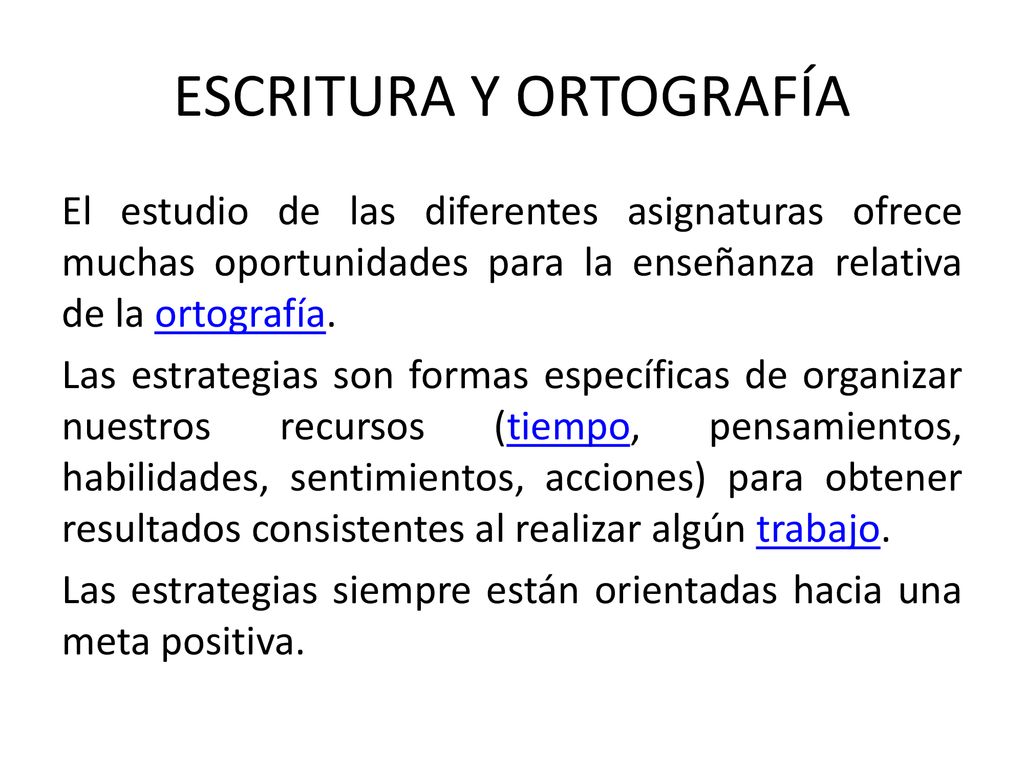 ESCRITURA Y ORTOGRAFÍA

El estudio de las diferentes asignaturas ofrece muchas oportunidades para la enseñanza relativa de la ortografía.

Las estrategias son formas específicas de organizar nuestros recursos (tiempo, pensamientos, habilidades, sentimientos, acciones) para obtener resultados consistentes al realizar algún trabajo.

Las estrategias siempre están orientadas hacia una meta positiva.